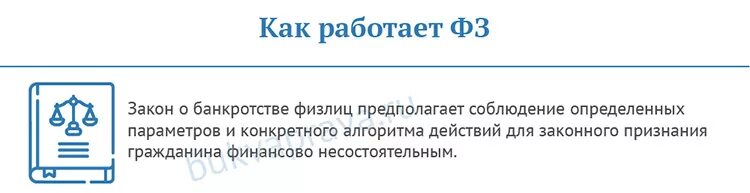 Как работает ФЗ

Закон о банкротстве физлиц предполагает соблюдение определенных параметров и конкретного алгоритма действий для законного признания гражданина финансово несостоятельным.

bukvaprava.ru